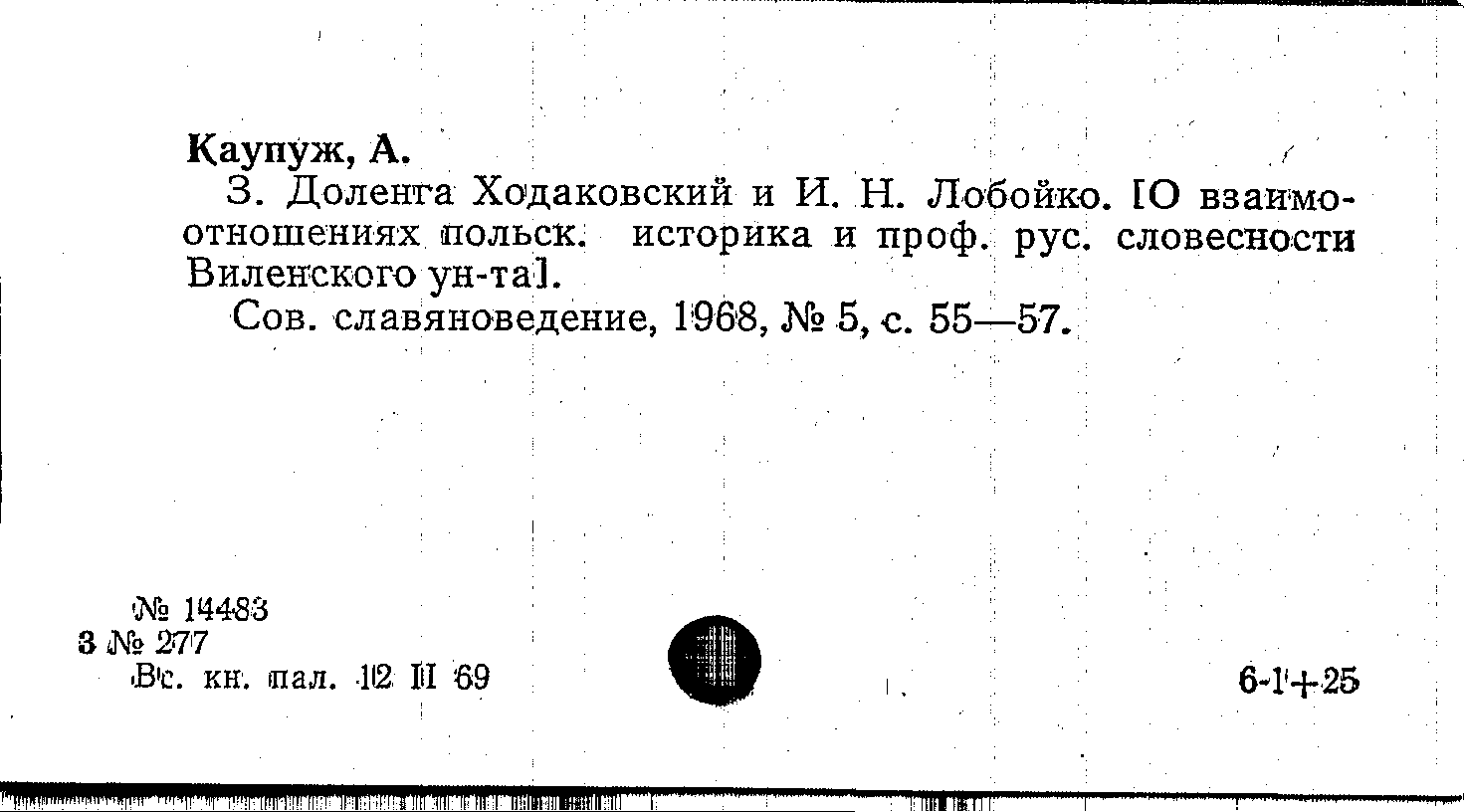 Каупуж, А.

З. Доленга Ходаковский и И. Н. Лобойко. [О взаимоотношениях польск. историка и проф. рус. словесности Виленского ун-та].

Сов. славяноведение, 1968, № 5, с. 55—57.

№ 14483
3 № 277
Вс. кн. пал. 12 II 69

6-1+25